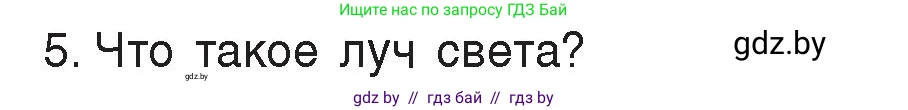 Ищите нас по запросу ГДЗ Бай

5. Что такое луч света?

gdz.by

gdz.by

gdz by // гдз бай // гдз by